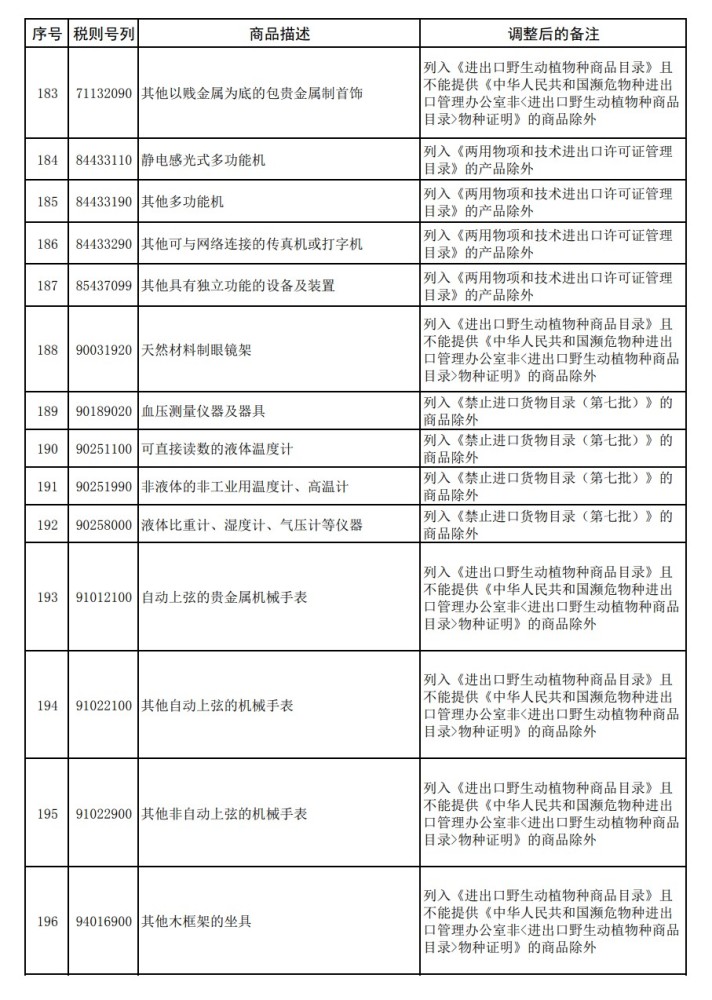 | 序号 | 税则号列 | 商品描述 | 调整后的备注 |
|---|---|---|---|
| 183 | 71132090 | 其他以贱金属为底的包贵金属制首饰 | 列入《进出口野生动植物种商品目录》且不能提供《中华人民共和国濒危物种进出口管理办公室非<进出口野生动植物种商品目录>物种证明》的商品除外 |
| 184 | 84433110 | 静电感光式多功能机 | 列入《两用物项和技术进出口许可证管理目录》的产品除外 |
| 185 | 84433190 | 其他多功能机 | 列入《两用物项和技术进出口许可证管理目录》的产品除外 |
| 186 | 84433290 | 其他可与网络连接的传真机或打字机 | 列入《两用物项和技术进出口许可证管理目录》的产品除外 |
| 187 | 85437099 | 其他具有独立功能的设备及装置 | 列入《两用物项和技术进出口许可证管理目录》的产品除外 |
| 188 | 90031920 | 天然材料制眼镜架 | 列入《进出口野生动植物种商品目录》且不能提供《中华人民共和国濒危物种进出口管理办公室非<进出口野生动植物种商品目录>物种证明》的商品除外 |
| 189 | 90189020 | 血压测量仪器及器具 | 列入《禁止进口货物目录（第七批）》的商品除外 |
| 190 | 90251100 | 可直接读数的液体温度计 | 列入《禁止进口货物目录（第七批）》的商品除外 |
| 191 | 90251990 | 非液体的非工业用温度计、高温计 | 列入《禁止进口货物目录（第七批）》的商品除外 |
| 192 | 90258000 | 液体比重计、湿度计、气压计等仪器 | 列入《禁止进口货物目录（第七批）》的商品除外 |
| 193 | 91012100 | 自动上弦的贵金属机械手表 | 列入《进出口野生动植物种商品目录》且不能提供《中华人民共和国濒危物种进出口管理办公室非<进出口野生动植物种商品目录>物种证明》的商品除外 |
| 194 | 91022100 | 其他自动上弦的机械手表 | 列入《进出口野生动植物种商品目录》且不能提供《中华人民共和国濒危物种进出口管理办公室非<进出口野生动植物种商品目录>物种证明》的商品除外 |
| 195 | 91022900 | 其他非自动上弦的机械手表 | 列入《进出口野生动植物种商品目录》且不能提供《中华人民共和国濒危物种进出口管理办公室非<进出口野生动植物种商品目录>物种证明》的商品除外 |
| 196 | 94016900 | 其他木框架的坐具 | 列入《进出口野生动植物种商品目录》且不能提供《中华人民共和国濒危物种进出口管理办公室非<进出口野生动植物种商品目录>物种证明》的商品除外 |